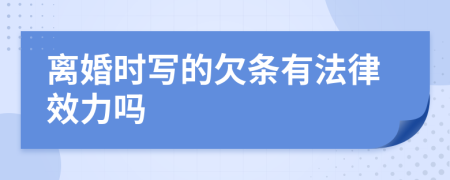 离婚时写的欠条有法律效力吗